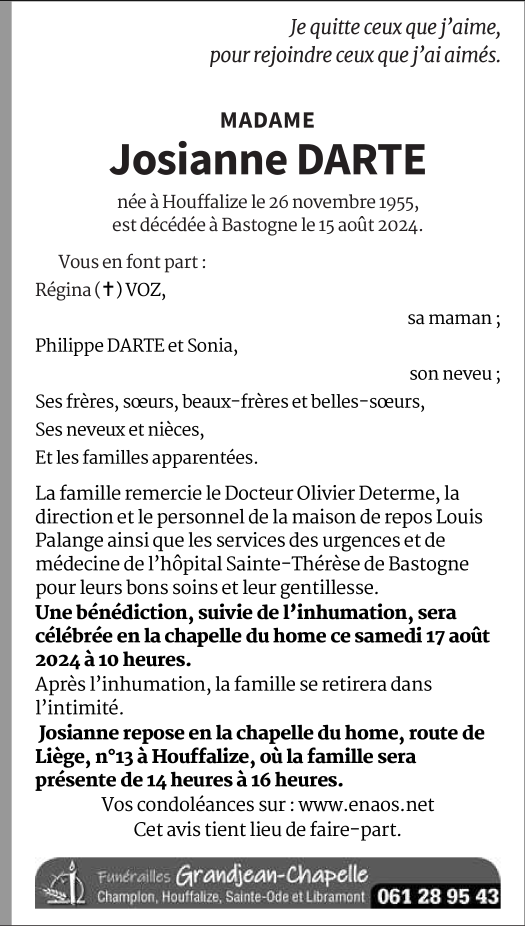 Je quitte ceux que j'aime, pour rejoindre ceux que j'ai aimés.

MADAME

Josianne DARTE

née à Houffalize le 26 novembre 1955, est décédée à Bastogne le 15 août 2024.

Vous en font part :

Régina (✝) VOZ,

sa maman ;

Philippe DARTE et Sonia,

son neveu ;

Ses frères, sœurs, beaux-frères et belles-sœurs,

Ses neveux et nièces,

Et les familles apparentées.

La famille remercie le Docteur Olivier Determe, la direction et le personnel de la maison de repos Louis Palange ainsi que les services des urgences et de médecine de l'hôpital Sainte-Thérèse de Bastogne pour leurs bons soins et leur gentillesse.

Une bénédiction, suivie de l'inhumation, sera célébrée en la chapelle du home ce samedi 17 août 2024 à 10 heures.

Après l'inhumation, la famille se retirera dans l'intimité.

Josianne repose en la chapelle du home, route de Liège, n°13 à Houffalize, où la famille sera présente de 14 heures à 16 heures.

Vos condoléances sur : www.enaos.net

Cet avis tient lieu de faire-part.

Funérailles Grandjean-Chapelle

Champlon, Houffalize, Sainte-Ode et Libramont 061 28 95 43